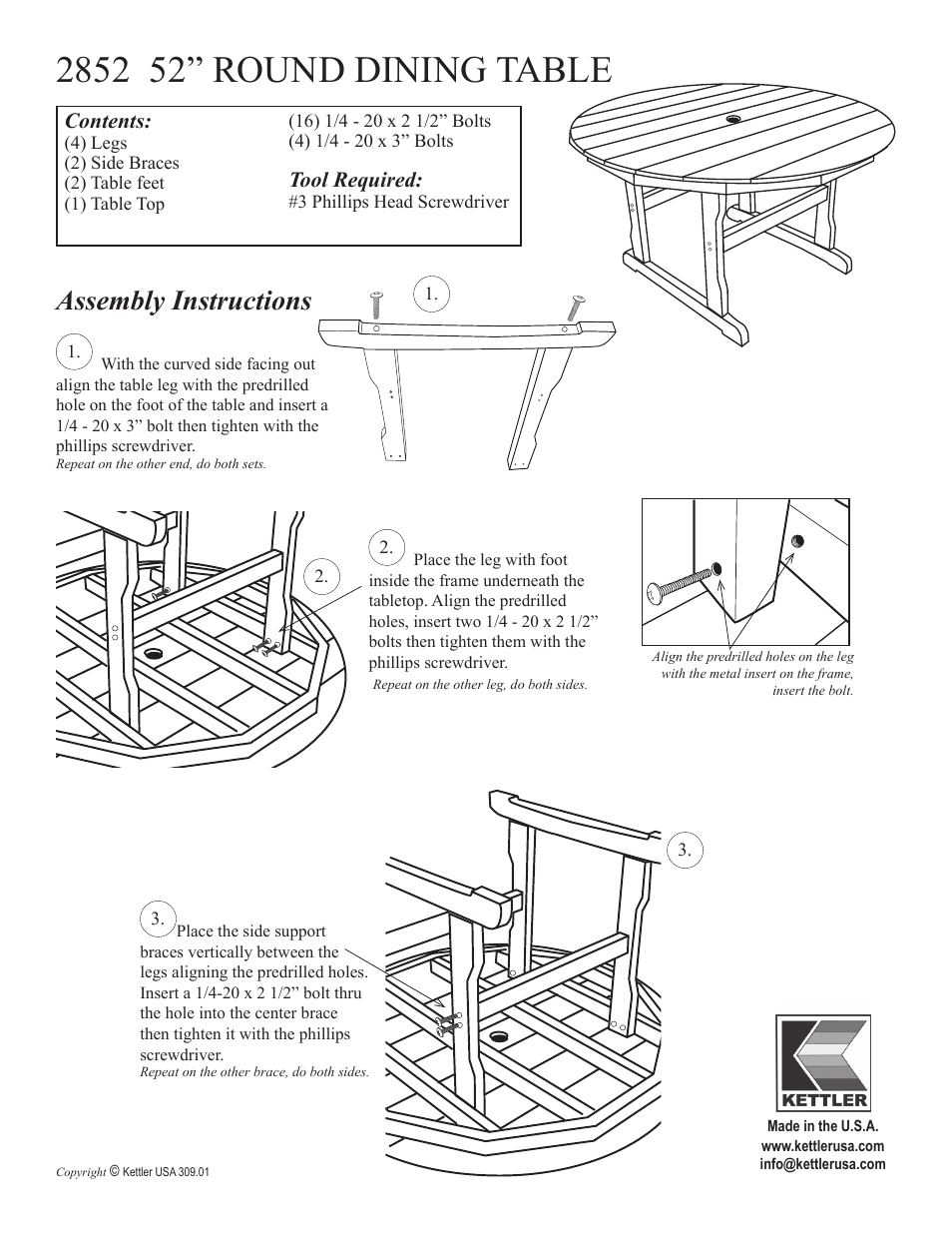 2852 52” ROUND DINING TABLE

Contents:
(4) Legs
(2) Side Braces
(2) Table feet
(1) Table Top

(16) 1/4 - 20 x 2 1/2” Bolts
(4) 1/4 - 20 x 3” Bolts

Tool Required:
#3 Phillips Head Screwdriver

Assembly Instructions

1.

1. With the curved side facing out align the table leg with the predrilled hole on the foot of the table and insert a 1/4 - 20 x 3” bolt then tighten with the phillips screwdriver.
Repeat on the other end, do both sets.

2.

2. Place the leg with foot inside the frame underneath the tabletop. Align the predrilled holes, insert two 1/4 - 20 x 2 1/2” bolts then tighten them with the phillips screwdriver.
Repeat on the other leg, do both sides.

Align the predrilled holes on the leg with the metal insert on the frame, insert the bolt.

3.

3. Place the side support braces vertically between the legs aligning the predrilled holes. Insert a 1/4-20 x 2 1/2” bolt thru the hole into the center brace then tighten it with the phillips screwdriver.
Repeat on the other brace, do both sides.

KETTLER
Made in the U.S.A.
www.kettlerusa.com
info@kettlerusa.com

Copyright © Kettler USA 309.01